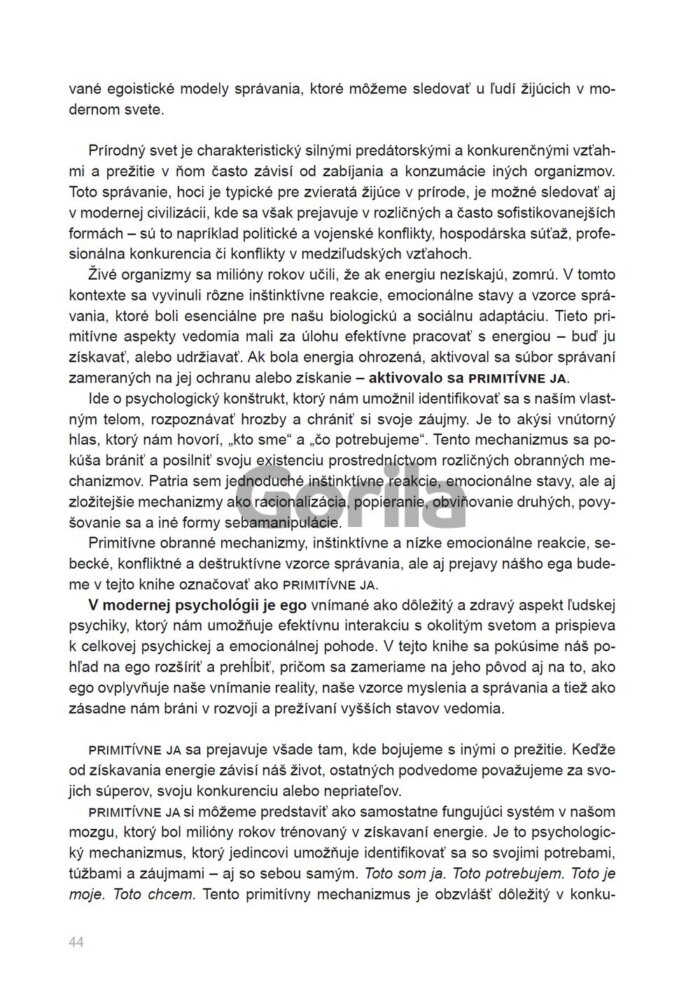 vané egoistické modely správania, ktoré môžeme sledovať u ľudí žijúcich v modernom svete.

Prírodný svet je charakteristický silnými predátorskými a konkurenčnými vzťahmi a prežitie v ňom často závisí od zabíjania a konzumácie iných organizmov. Toto správanie, hoci je typické pre zvieratá žijúce v prírode, je možné sledovať aj v modernej civilizácii, kde sa však prejavuje v rozličných a často sofistikovanejších formách – sú to napríklad politické a vojenské konflikty, hospodárska súťaž, profesionálna konkurencia či konflikty v medziľudských vzťahoch.

Živé organizmy sa milióny rokov učili, že ak energiu nezískajú, zomrú. V tomto kontexte sa vyvinuli rôzne inštinktívne reakcie, emocionálne stavy a vzorce správania, ktoré boli esenciálne pre našu biologickú a sociálnu adaptáciu. Tieto primitívne aspekty vedomia mali za úlohu efektívne pracovať s energiou – buď ju získavať, alebo udržiavať. Ak bola energia ohrozená, aktivoval sa súbor správaní zameraných na jej ochranu alebo získanie – aktivovalo sa PRIMITÍVNE JA.

Ide o psychologický konštrukt, ktorý nám umožnil identifikovať sa s naším vlastným telom, rozpoznávať hrozby a chrániť si svoje záujmy. Je to akýsi vnútorný hlas, ktorý nám hovorí, „kto sme“ a „čo potrebujeme“. Tento mechanizmus sa pokúša brániť a posilniť svoju existenciu prostredníctvom rozličných obranných mechanizmov. Patria sem jednoduché inštinktívne reakcie, emocionálne stavy, ale aj zložitejšie mechanizmy ako racionalizácia, popieranie, obviňovanie druhých, povyšovanie sa a iné formy sebamanipulácie.

Primitívne obranné mechanizmy, inštinktívne a nízke emocionálne reakcie, sebecké, konfliktné a deštruktívne vzorce správania, ale aj prejavy nášho ega budeme v tejto knihe označovať ako PRIMITÍVNE JA.

V modernej psychológii je ego vnímané ako dôležitý a zdravý aspekt ľudskej psychiky, ktorý nám umožňuje efektívnu interakciu s okolitým svetom a prispieva k celkovej psychickej a emocionálnej pohode. V tejto knihe sa pokúsime náš pohľad na ego rozšíriť a prehĺbiť, pričom sa zameriame na jeho pôvod aj na to, ako ego ovplyvňuje naše vnímanie reality, naše vzorce myslenia a správania a tiež ako zásadne nám bráni v rozvoji a prežívaní vyšších stavov vedomia.

PRIMITÍVNE JA sa prejavuje všade tam, kde bojujeme s inými o prežitie. Keďže od získavania energie závisí náš život, ostatných podvedome považujeme za svojich súperov, svoju konkurenciu alebo nepriateľov.

PRIMITÍVNE JA si môžeme predstaviť ako samostatne fungujúci systém v našom mozgu, ktorý bol milióny rokov trénovaný v získavaní energie. Je to psychologický mechanizmus, ktorý jedincovi umožňuje identifikovať sa so svojimi potrebami, túžbami a záujmami – aj so sebou samým. Toto som ja. Toto potrebujem. Toto je moje. Toto chcem. Tento primitívny mechanizmus je obzvlášť dôležitý v konku-

44

Gorila